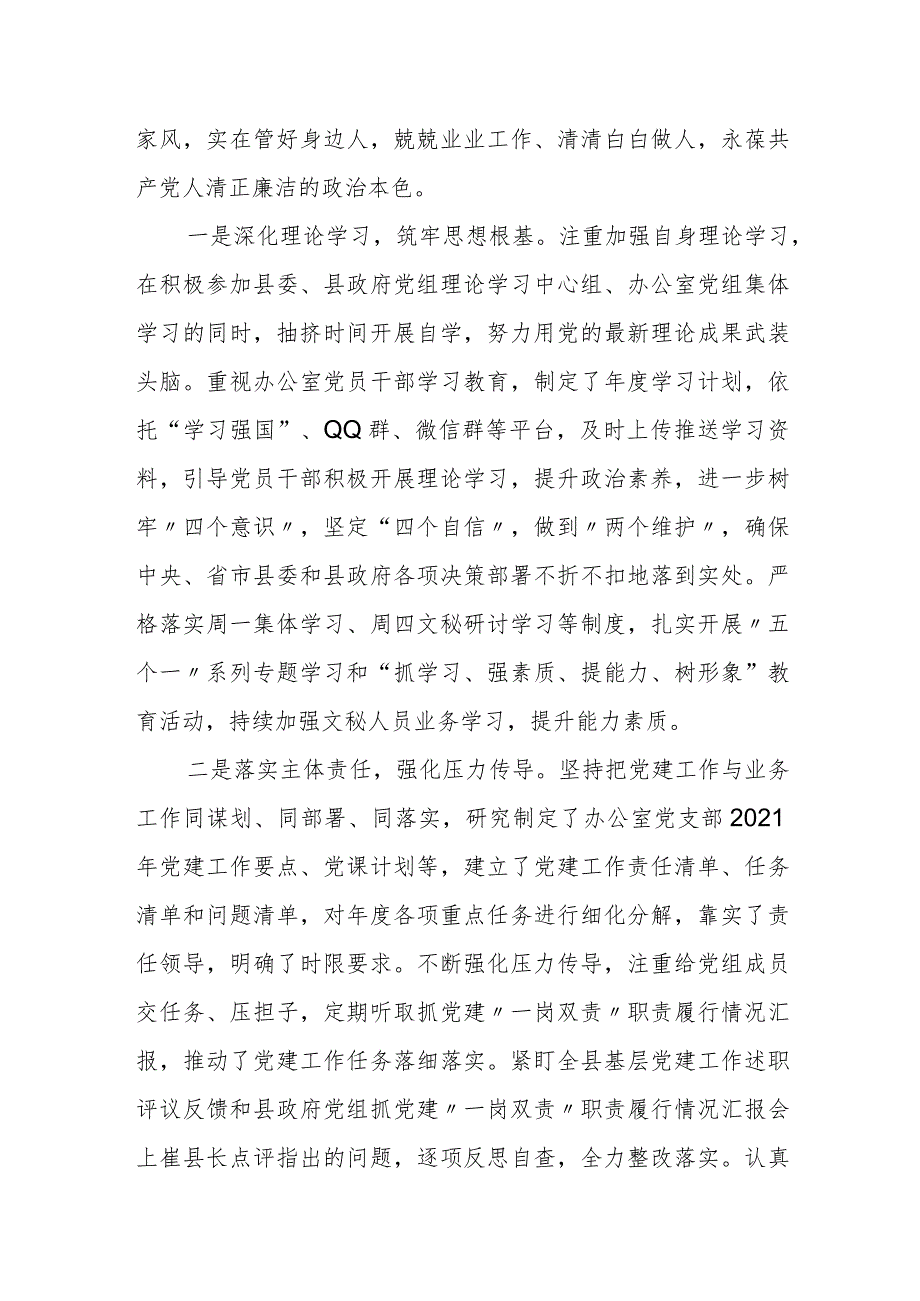 家风，实在管好身边人，兢兢业业工作、清清白白做人，永葆共产党人清正廉洁的政治本色。

一是深化理论学习，筑牢思想根基。注重加强自身理论学习，在积极参加县委、县政府党组理论学习中心组、办公室党组集体学习的同时，抽挤时间开展自学，努力用党的最新理论成果武装头脑。重视办公室党员干部学习教育，制定了年度学习计划，依托“学习强国”、QQ群、微信群等平台，及时上传推送学习资料，引导党员干部积极开展理论学习，提升政治素养，进一步树牢〃四个意识〃，坚定“四个自信〃，做到〃两个维护〃，确保中央、省市县委和县政府各项决策部署不折不扣地落到实处。严格落实周一集体学习、周四文秘研讨学习等制度，扎实开展〃五个一〃系列专题学习和“抓学习、强素质、提能力、树形象”教育活动，持续加强文秘人员业务学习，提升能力素质。

二是落实主体责任，强化压力传导。坚持把党建工作与业务工作同谋划、同部署、同落实，研究制定了办公室党支部2021年党建工作要点、党课计划等，建立了党建工作责任清单、任务清单和问题清单，对年度各项重点任务进行细化分解，靠实了责任领导，明确了时限要求。不断强化压力传导，注重给党组成员交任务、压担子，定期听取抓党建〃一岗双责〃职责履行情况汇报，推动了党建工作任务落细落实。紧盯全县基层党建工作述职评议反馈和县政府党组抓党建〃一岗双责〃职责履行情况汇报会上崔县长点评指出的问题，逐项反思自查，全力整改落实。认真